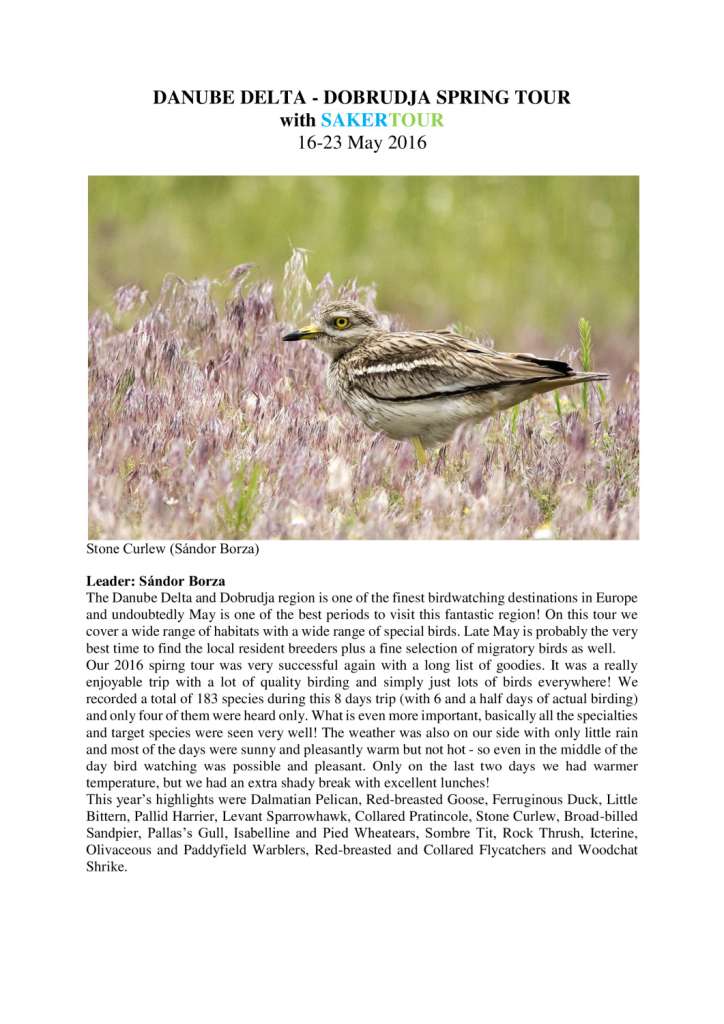 DANUBE DELTA - DOBRUDJA SPRING TOUR
with SAKERTOUR
16-23 May 2016

Stone Curlew (Sándor Borza)

Leader: Sándor Borza
The Danube Delta and Dobrudja region is one of the finest birdwatching destinations in Europe and undoubtedly May is one of the best periods to visit this fantastic region! On this tour we cover a wide range of habitats with a wide range of special birds. Late May is probably the very best time to find the local resident breeders plus a fine selection of migratory birds as well.
Our 2016 spirng tour was very successful again with a long list of goodies. It was a really enjoyable trip with a lot of quality birding and simply just lots of birds everywhere! We recorded a total of 183 species during this 8 days trip (with 6 and a half days of actual birding) and only four of them were heard only. What is even more important, basically all the specialties and target species were seen very well! The weather was also on our side with only little rain and most of the days were sunny and pleasantly warm but not hot - so even in the middle of the day bird watching was possible and pleasant. Only on the last two days we had warmer temperature, but we had an extra shady break with excellent lunches!
This year's highlights were Dalmatian Pelican, Red-breasted Goose, Ferruginous Duck, Little Bittern, Pallid Harrier, Levant Sparrowhawk, Collared Pratincole, Stone Curlew, Broad-billed Sandpier, Pallas's Gull, Isabelline and Pied Wheatears, Sombre Tit, Rock Thrush, Icterine, Olivaceous and Paddyfield Warblers, Red-breasted and Collared Flycatchers and Woodchat Shrike.